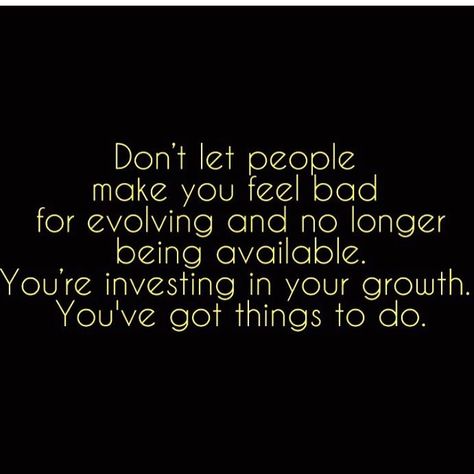 Don't let people make you feel bad for evolving and no longer being available. You're investing in your growth. You've got things to do.